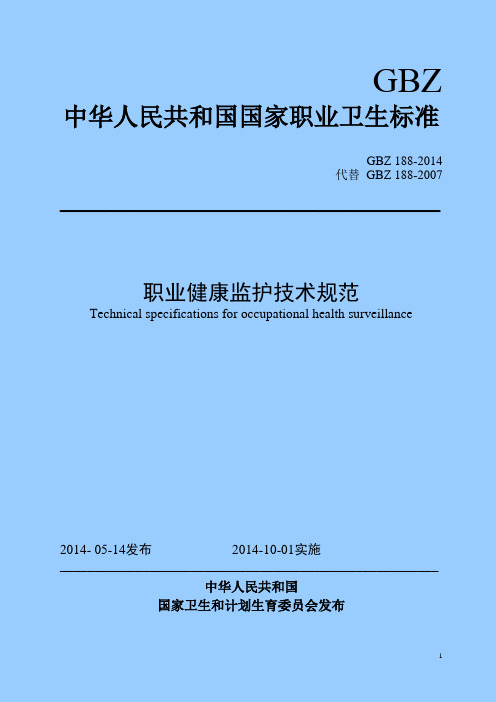 GBZ

中华人民共和国国家职业卫生标准

GBZ 188-2014
代替 GBZ 188-2007

职业健康监护技术规范
Technical specifications for occupational health surveillance

2014- 05-14发布 2014-10-01实施

中华人民共和国
国家卫生和计划生育委员会发布

1